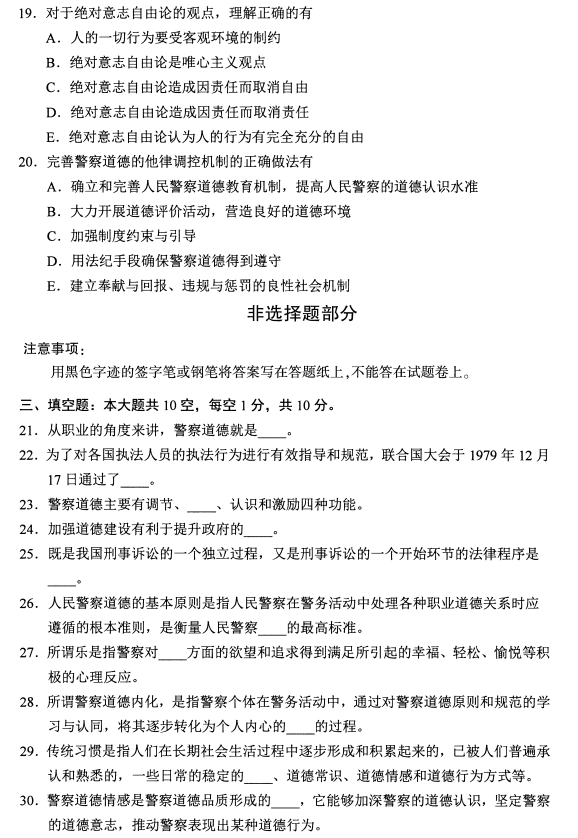 19. 对于绝对意志自由论的观点，理解正确的有
A. 人的一切行为要受客观环境的制约
B. 绝对意志自由论是唯心主义观点
C. 绝对意志自由论造成因责任而取消自由
D. 绝对意志自由论造成因责任而取消责任
E. 绝对意志自由论认为人的行为有完全充分的自由
20. 完善警察道德的他律调控机制的正确做法有
A. 确立和完善人民警察道德教育机制，提高人民警察的道德认识水准
B. 大力开展道德评价活动，营造良好的道德环境
C. 加强制度约束与引导
D. 用法纪手段确保警察道德得到遵守
E. 建立奉献与回报、违规与惩罚的良性社会机制

非选择题部分

注意事项：
用黑色字迹的签字笔或钢笔将答案写在答题纸上，不能答在试题卷上。

三、填空题：本大题共 10 空，每空 1 分，共 10 分。
21. 从职业的角度来讲，警察道德就是____。
22. 为了对各国执法人员的执法行为进行有效指导和规范，联合国大会于 1979 年 12 月 17 日通过了____。
23. 警察道德主要有调节、____、认识和激励四种功能。
24. 加强道德建设有利于提升政府的____。
25. 既是我国刑事诉讼的一个独立过程，又是刑事诉讼的一个开始环节的法律程序是____。
26. 人民警察道德的基本原则是指人民警察在警务活动中处理各种职业道德关系时应遵循的根本准则，是衡量人民警察____的最高标准。
27. 所谓乐是指警察对____方面的欲望和追求得到满足所引起的幸福、轻松、愉悦等积极的心理反应。
28. 所谓警察道德内化，是指警察个体在警务活动中，通过对警察道德原则和规范的学习与认同，将其逐步转化为个人内心的____的过程。
29. 传统习惯是指人们在长期社会生活过程中逐步形成和积累起来的，已被人们普遍承认和熟悉的，一些日常的稳定的____、道德常识、道德情感和道德行为方式等。
30. 警察道德情感是警察道德品质形成的____，它能够加深警察的道德认识，坚定警察的道德意志，推动警察表现出某种道德行为。